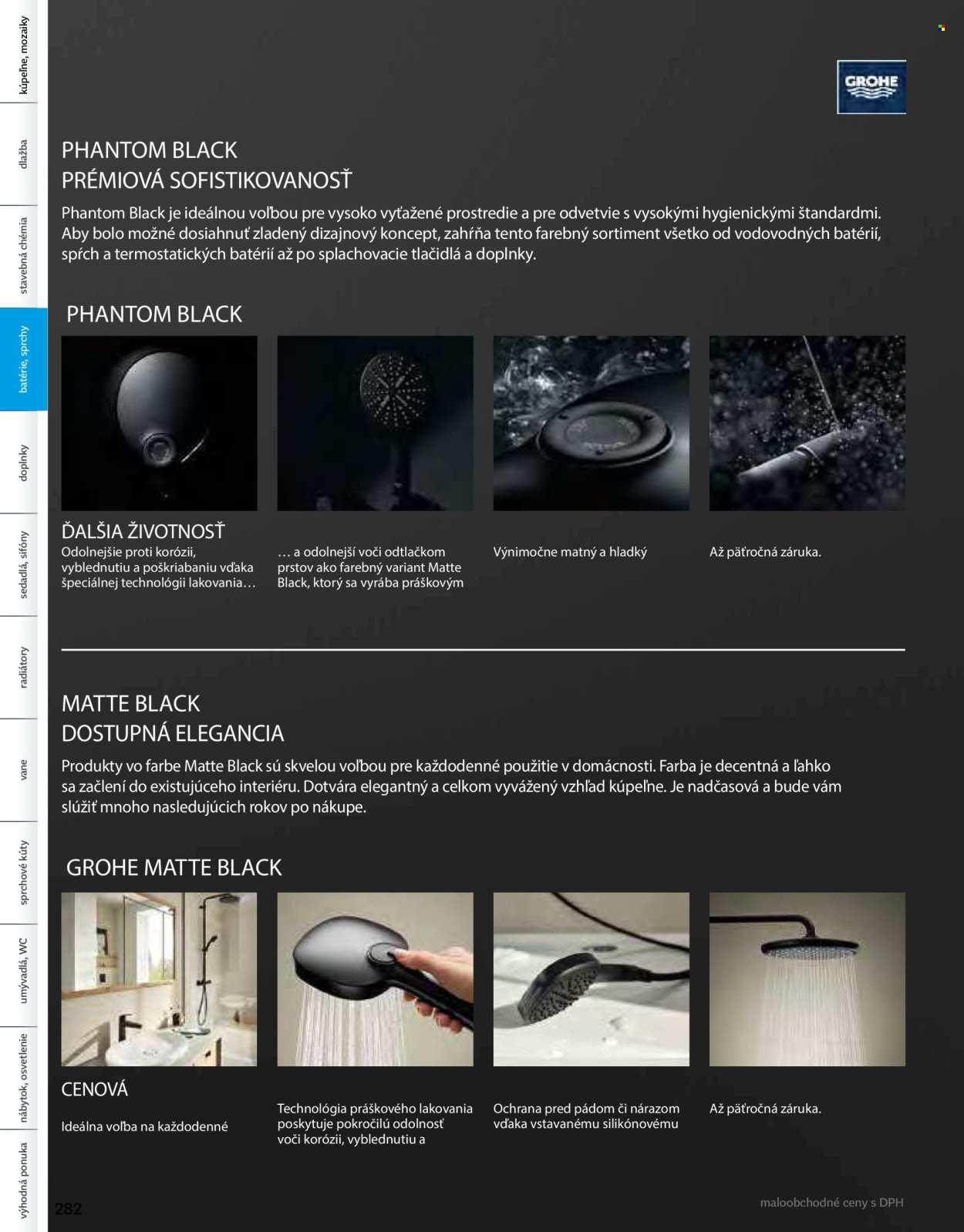 kúpeľne, mozaiky
dlažba
stavebná chémia
batérie, sprchy
doplnky
sedadlá, sifóny
radiátory
vane
sprchové kúty
umývadlá, WC
nábytok, osvetlenie
výhodná ponuka

GROHE

PHANTOM BLACK
PRÉMIOVÁ SOFISTIKOVANOSŤ

Phantom Black je ideálnou voľbou pre vysoko vyťažené prostredie a pre odvetvie s vysokými hygienickými štandardmi. Aby bolo možné dosiahnuť zladený dizajnový koncept, zahŕňa tento farebný sortiment všetko od vodovodných batérií, spŕch a termostatických batérií až po splachovacie tlačidlá a doplnky.

PHANTOM BLACK

ĎALŠIA ŽIVOTNOSŤ
Odolnejšie proti korózii, vyblednutiu a poškriabaniu vďaka špeciálnej technológii lakovania…

… a odolnejší voči odtlačkom prstov ako farebný variant Matte Black, ktorý sa vyrába práškovým

Výnimočne matný a hladký

Až päťročná záruka.

MATTE BLACK
DOSTUPNÁ ELEGANCIA

Produkty vo farbe Matte Black sú skvelou voľbou pre každodenné použitie v domácnosti. Farba je decentná a ľahko sa začlení do existujúceho interiéru. Dotvára elegantný a celkom vyvážený vzhľad kúpeľne. Je nadčasová a bude vám slúžiť mnoho nasledujúcich rokov po nákupe.

GROHE MATTE BLACK

CENOVÁ
Ideálna voľba na každodenné

Technológia práškového lakovania poskytuje pokročilú odolnosť voči korózii, vyblednutiu a

Ochrana pred pádom či nárazom vďaka vstavanému silikónovému

Až päťročná záruka.

282

maloobchodné ceny s DPH